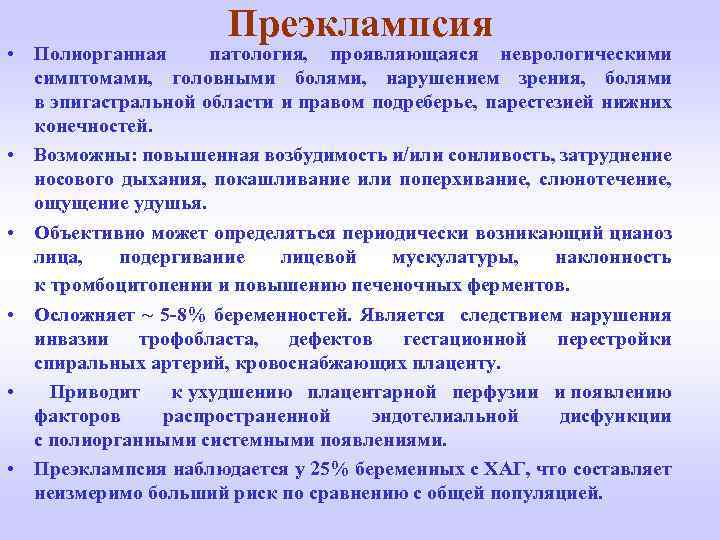 Преэклампсия

• Полиорганная патология, проявляющаяся неврологическими симптомами, головными болями, нарушением зрения, болями в эпигастральной области и правом подреберье, парестезией нижних конечностей.

• Возможны: повышенная возбудимость и/или сонливость, затруднение носового дыхания, покашливание или поперхивание, слюнотечение, ощущение удушья.

• Объективно может определяться периодически возникающий цианоз лица, подергивание лицевой мускулатуры, наклонность к тромбоцитопении и повышению печеночных ферментов.

• Осложняет ~ 5-8% беременностей. Является следствием нарушения инвазии трофобласта, дефектов гестационной перестройки спиральных артерий, кровоснабжающих плаценту.

• Приводит к ухудшению плацентарной перфузии и появлению факторов распространенной эндотелиальной дисфункции с полиорганными системными появлениями.

• Преэклампсия наблюдается у 25% беременных с ХАГ, что составляет неизмеримо больший риск по сравнению с общей популяцией.